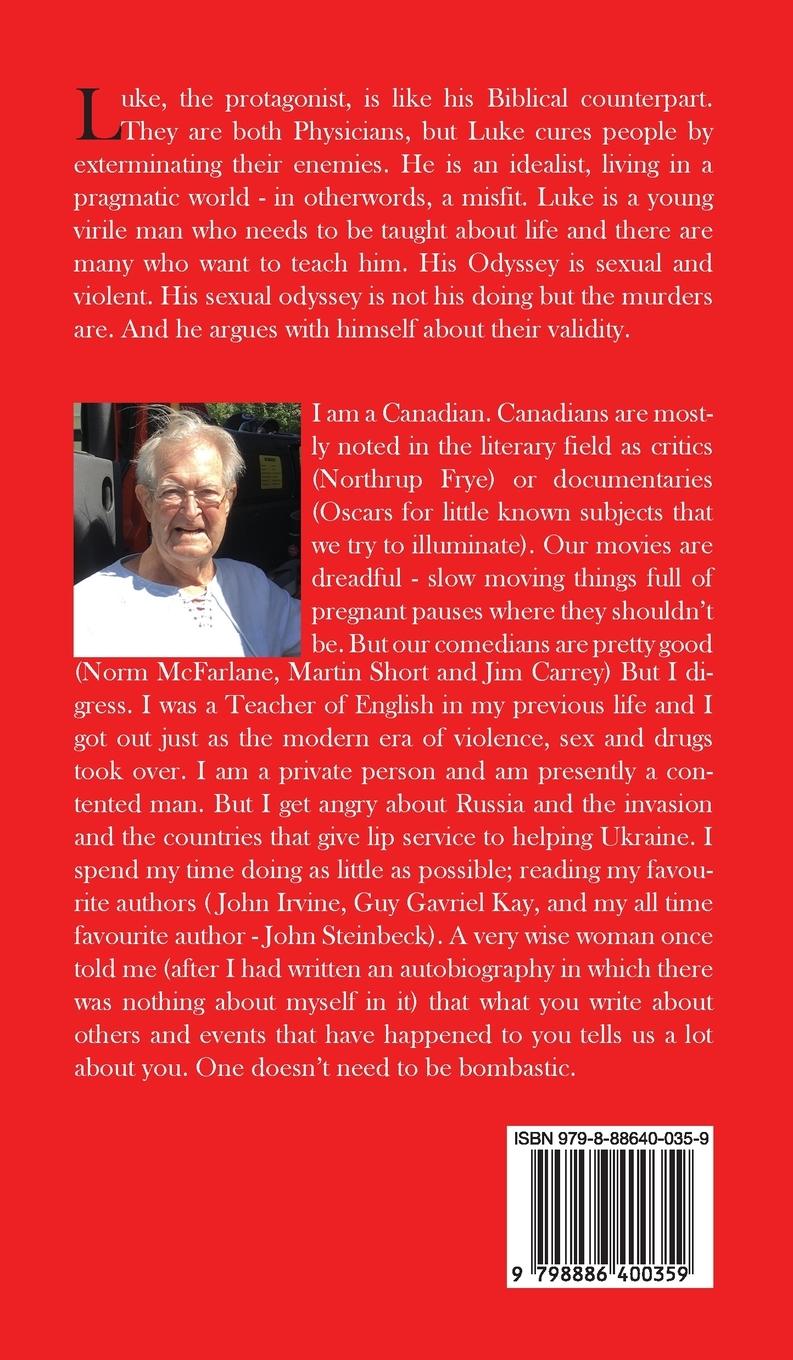 Luke, the protagonist, is like his Biblical counterpart. They are both Physicians, but Luke cures people by exterminating their enemies. He is an idealist, living in a pragmatic world - in otherwords, a misfit. Luke is a young virile man who needs to be taught about life and there are many who want to teach him. His Odyssey is sexual and violent. His sexual odyssey is not his doing but the murders are. And he argues with himself about their validity.

I am a Canadian. Canadians are mostly noted in the literary field as critics (Northrup Frye) or documentaries (Oscars for little known subjects that we try to illuminate). Our movies are dreadful - slow moving things full of pregnant pauses where they shouldn't be. But our comedians are pretty good (Norm McFarlane, Martin Short and Jim Carrey) But I digress. I was a Teacher of English in my previous life and I got out just as the modern era of violence, sex and drugs took over. I am a private person and am presently a contented man. But I get angry about Russia and the invasion and the countries that give lip service to helping Ukraine. I spend my time doing as little as possible; reading my favourite authors ( John Irvine, Guy Gavriel Kay, and my all time favourite author - John Steinbeck). A very wise woman once told me (after I had written an autobiography in which there was nothing about myself in it) that what you write about others and events that have happened to you tells us a lot about you. One doesn't need to be bombastic.

ISBN 979-8-88640-035-9

9 798886 400359